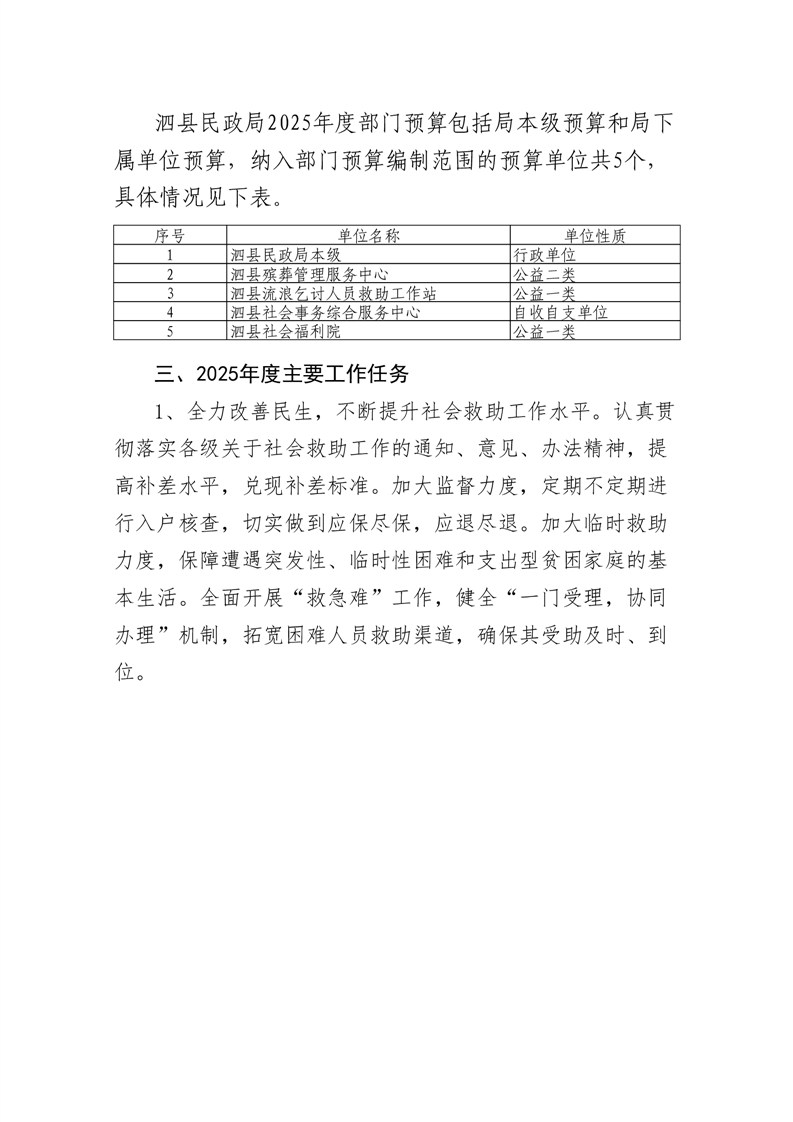 泗县民政局2025年度部门预算包括局本级预算和局下属单位预算，纳入部门预算编制范围的预算单位共5个，具体情况见下表。

| 序号 | 单位名称 | 单位性质 |
|---|---|---|
| 1 | 泗县民政局本级 | 行政单位 |
| 2 | 泗县殡葬管理服务中心 | 公益二类 |
| 3 | 泗县流浪乞讨人员救助工作站 | 公益一类 |
| 4 | 泗县社会事务综合服务中心 | 自收自支单位 |
| 5 | 泗县社会福利院 | 公益一类 |

三、2025年度主要工作任务

1、全力改善民生，不断提升社会救助工作水平。认真贯彻落实各级关于社会救助工作的通知、意见、办法精神，提高补差水平，兑现补差标准。加大监督力度，定期不定期进行入户核查，切实做到应保尽保，应退尽退。加大临时救助力度，保障遭遇突发性、临时性困难和支出型贫困家庭的基本生活。全面开展“救急难”工作，健全“一门受理，协同办理”机制，拓宽困难人员救助渠道，确保其受助及时、到位。